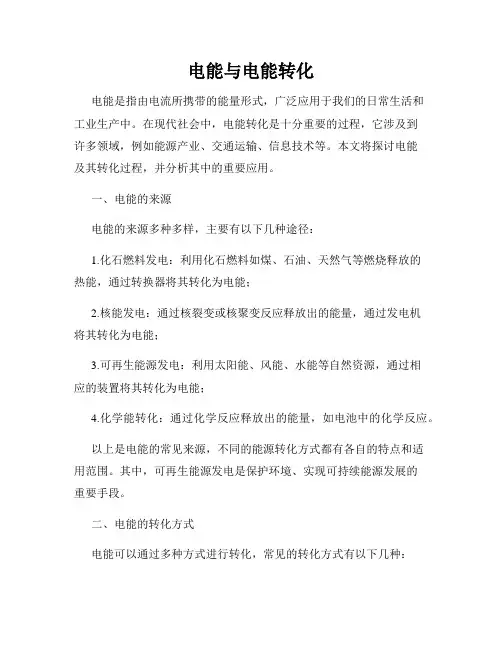 电能与电能转化

电能是指由电流所携带的能量形式，广泛应用于我们的日常生活和工业生产中。在现代社会中，电能转化是十分重要的过程，它涉及到许多领域，例如能源产业、交通运输、信息技术等。本文将探讨电能及其转化过程，并分析其中的重要应用。

一、电能的来源

电能的来源多种多样，主要有以下几种途径：

1.化石燃料发电：利用化石燃料如煤、石油、天然气等燃烧释放的热能，通过转换器将其转化为电能；

2.核能发电：通过核裂变或核聚变反应释放出的能量，通过发电机将其转化为电能；

3.可再生能源发电：利用太阳能、风能、水能等自然资源，通过相应的装置将其转化为电能；

4.化学能转化：通过化学反应释放出的能量，如电池中的化学反应。

以上是电能的常见来源，不同的能源转化方式都有各自的特点和适用范围。其中，可再生能源发电是保护环境、实现可持续能源发展的重要手段。

二、电能的转化方式

电能可以通过多种方式进行转化，常见的转化方式有以下几种：